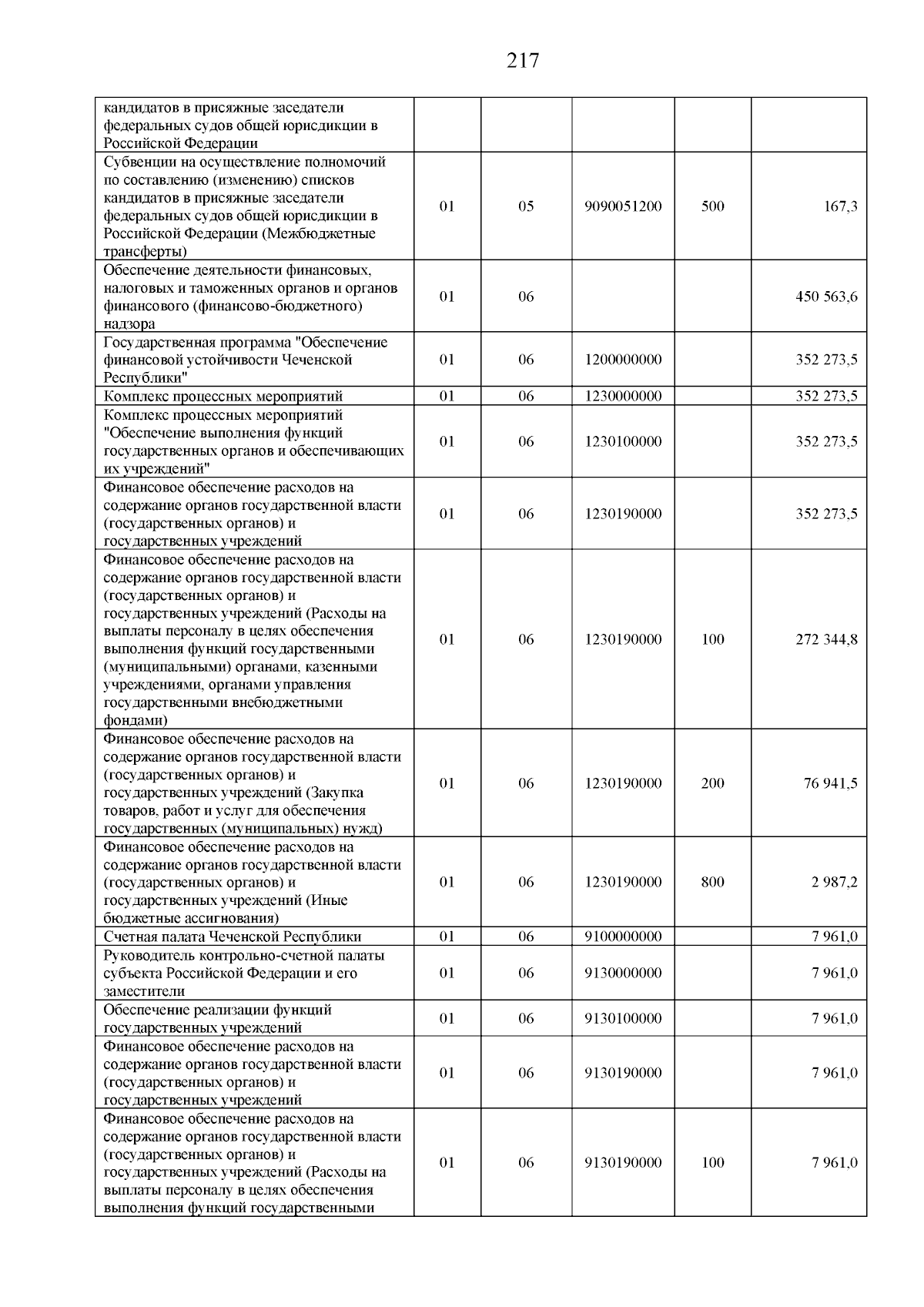 217

| | | | | | |
|---|---|---|---|---|---|
| кандидатов в присяжные заседатели федеральных судов общей юрисдикции в Российской Федерации | | | | | |
| Субвенции на осуществление полномочий по составлению (изменению) списков кандидатов в присяжные заседатели федеральных судов общей юрисдикции в Российской Федерации (Межбюджетные трансферты) | 01 | 05 | 9090051200 | 500 | 167,3 |
| Обеспечение деятельности финансовых, налоговых и таможенных органов и органов финансового (финансово-бюджетного) надзора | 01 | 06 | | | 450 563,6 |
| Государственная программа "Обеспечение финансовой устойчивости Чеченской Республики" | 01 | 06 | 1200000000 | | 352 273,5 |
| Комплекс процессных мероприятий | 01 | 06 | 1230000000 | | 352 273,5 |
| Комплекс процессных мероприятий "Обеспечение выполнения функций государственных органов и обеспечивающих их учреждений" | 01 | 06 | 1230100000 | | 352 273,5 |
| Финансовое обеспечение расходов на содержание органов государственной власти (государственных органов) и государственных учреждений | 01 | 06 | 1230190000 | | 352 273,5 |
| Финансовое обеспечение расходов на содержание органов государственной власти (государственных органов) и государственных учреждений (Расходы на выплаты персоналу в целях обеспечения выполнения функций государственными (муниципальными) органами, казенными учреждениями, органами управления государственными внебюджетными фондами) | 01 | 06 | 1230190000 | 100 | 272 344,8 |
| Финансовое обеспечение расходов на содержание органов государственной власти (государственных органов) и государственных учреждений (Закупка товаров, работ и услуг для обеспечения государственных (муниципальных) нужд) | 01 | 06 | 1230190000 | 200 | 76 941,5 |
| Финансовое обеспечение расходов на содержание органов государственной власти (государственных органов) и государственных учреждений (Иные бюджетные ассигнования) | 01 | 06 | 1230190000 | 800 | 2 987,2 |
| Счетная палата Чеченской Республики | 01 | 06 | 9100000000 | | 7 961,0 |
| Руководитель контрольно-счетной палаты субъекта Российской Федерации и его заместители | 01 | 06 | 9130000000 | | 7 961,0 |
| Обеспечение реализации функций государственных учреждений | 01 | 06 | 9130100000 | | 7 961,0 |
| Финансовое обеспечение расходов на содержание органов государственной власти (государственных органов) и государственных учреждений | 01 | 06 | 9130190000 | | 7 961,0 |
| Финансовое обеспечение расходов на содержание органов государственной власти (государственных органов) и государственных учреждений (Расходы на выплаты персоналу в целях обеспечения выполнения функций государственными | 01 | 06 | 9130190000 | 100 | 7 961,0 |